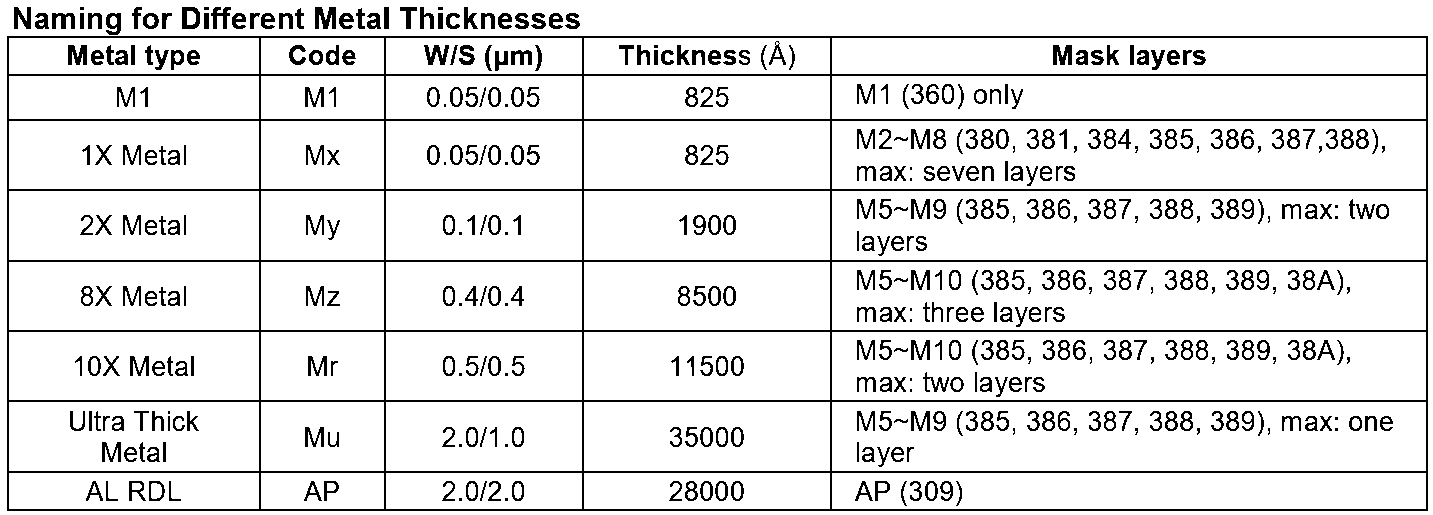 Naming for Different Metal Thicknesses

| Metal type | Code | W/S (μm) | Thickness (Å) | Mask layers |
|---|---|---|---|---|
| M1 | M1 | 0.05/0.05 | 825 | M1 (360) only |
| 1X Metal | Mx | 0.05/0.05 | 825 | M2~M8 (380, 381, 384, 385, 386, 387,388), max: seven layers |
| 2X Metal | My | 0.1/0.1 | 1900 | M5~M9 (385, 386, 387, 388, 389), max: two layers |
| 8X Metal | Mz | 0.4/0.4 | 8500 | M5~M10 (385, 386, 387, 388, 389, 38A), max: three layers |
| 10X Metal | Mr | 0.5/0.5 | 11500 | M5~M10 (385, 386, 387, 388, 389, 38A), max: two layers |
| Ultra Thick Metal | Mu | 2.0/1.0 | 35000 | M5~M9 (385, 386, 387, 388, 389), max: one layer |
| AL RDL | AP | 2.0/2.0 | 28000 | AP (309) |